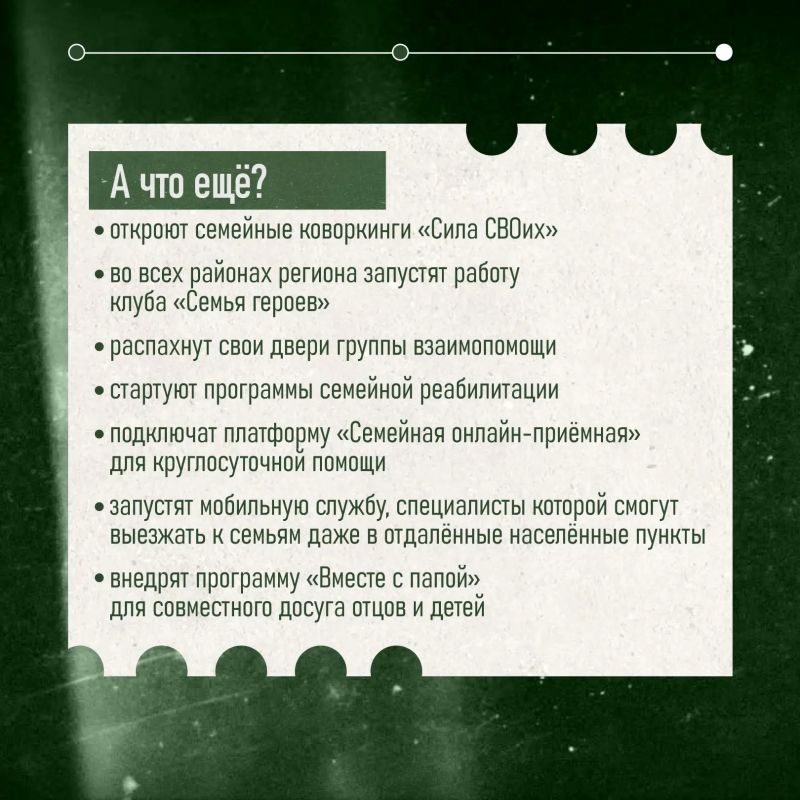 А что ещё?

• откроют семейные коворкинги «Сила СВОих»

• во всех районах региона запустят работу клуба «Семья героев»

• распахнут свои двери группы взаимопомощи

• стартуют программы семейной реабилитации

• подключат платформу «Семейная онлайн-приёмная» для круглосуточной помощи

• запустят мобильную службу, специалисты которой смогут выезжать к семьям даже в отдалённые населённые пункты

• внедрят программу «Вместе с папой» для совместного досуга отцов и детей